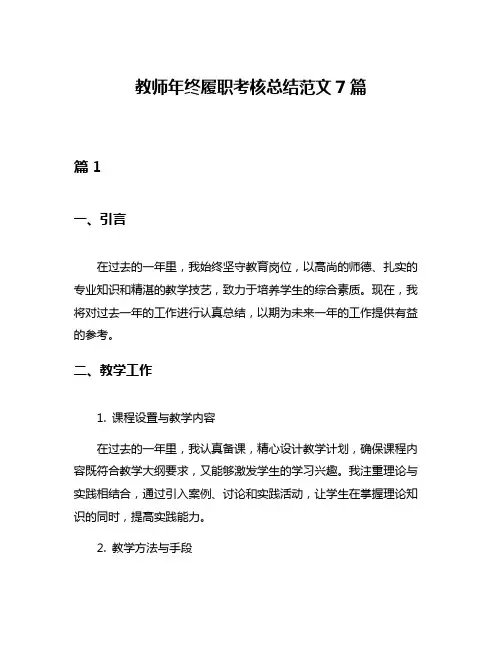 教师年终履职考核总结范文 7 篇

篇 1

一、引言

在过去的一年里，我始终坚守教育岗位，以高尚的师德、扎实的专业知识和精湛的教学技艺，致力于培养学生的综合素质。现在，我将对过去一年的工作进行认真总结，以期为未来一年的工作提供有益的参考。

二、教学工作

1. 课程设置与教学内容

在过去的一年里，我认真备课，精心设计教学计划，确保课程内容既符合教学大纲要求，又能够激发学生的学习兴趣。我注重理论与实践相结合，通过引入案例、讨论和实践活动，让学生在掌握理论知识的同时，提高实践能力。

2. 教学方法与手段